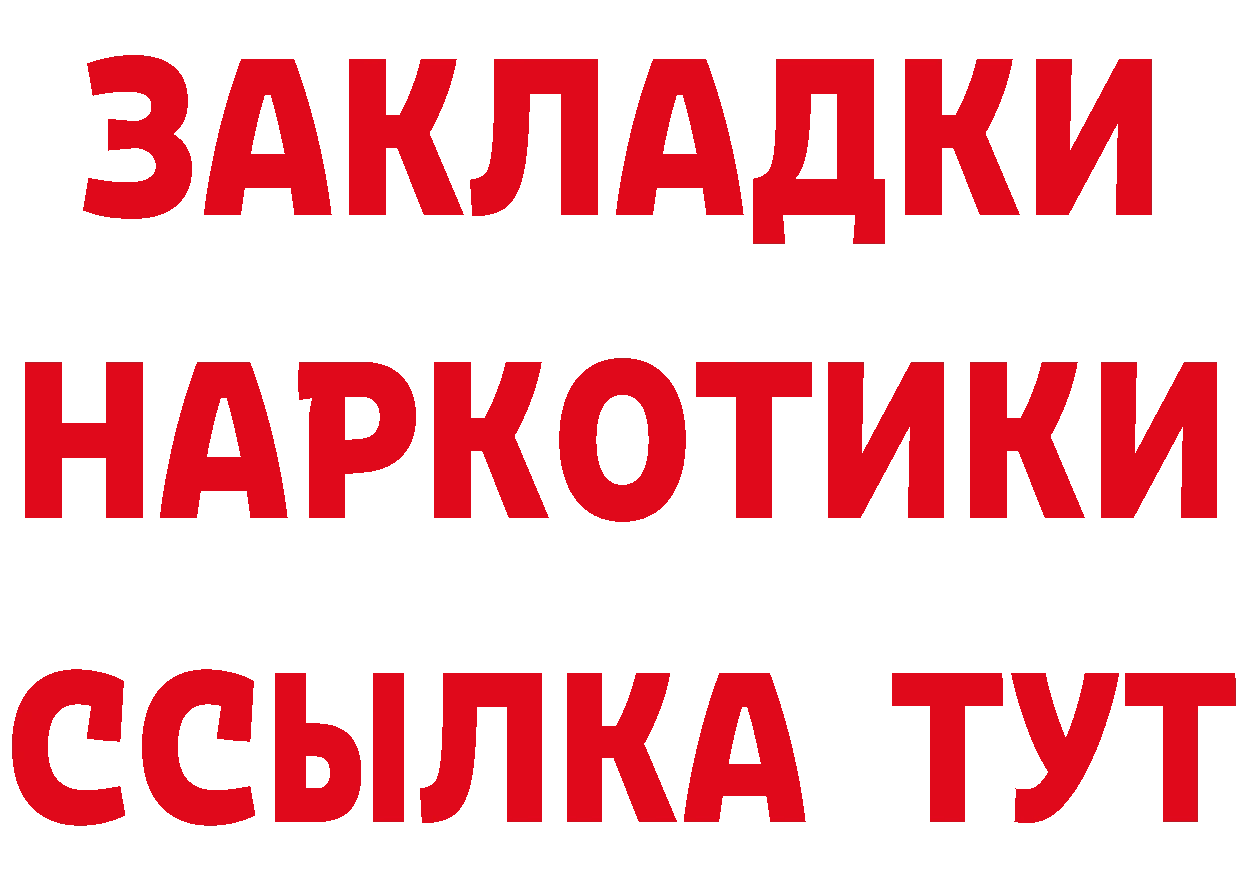 ЗАКЛАДКИ НАРКОТИКИ ССЫЛКА ТУТ